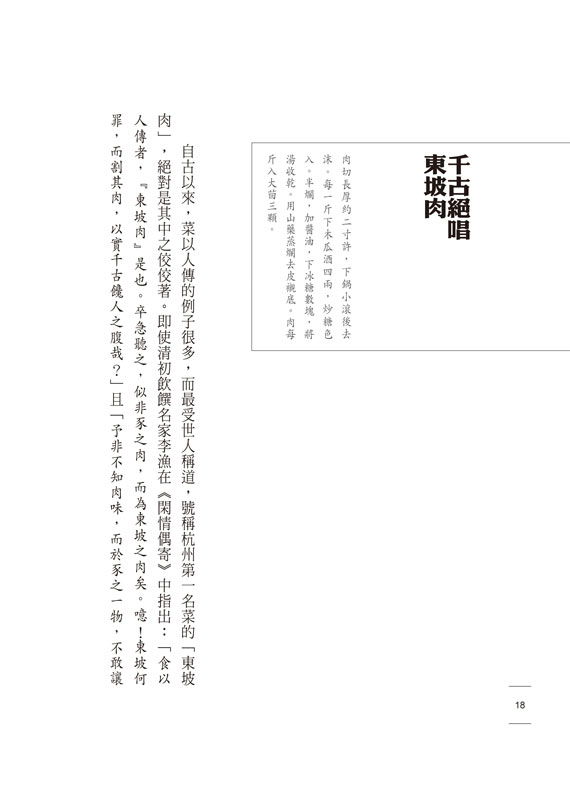 千古絕唱
東坡肉

肉切長厚約二寸許，下鍋小滾後去沫。每一斤下木瓜酒四兩，炒糖色入。半爛，加醬油，下冰糖數塊，將湯收乾。用山藥蒸爛去皮襯底。肉每斤入大茴三顆。

自古以來，菜以人傳的例子很多，而最受世人稱道，號稱杭州第一名菜的「東坡肉」，絕對是其中之佼佼著。即使清初飲饌名家李漁在《閑情偶寄》中指出：「食以人傳者，『東坡肉』是也。卒急聽之，似非豕之肉，而為東坡之肉矣。噫！東坡何罪，而割其肉，以實千古饞人之腹哉？」且「予非不知肉味，而於豕之一物，不敢讓

18